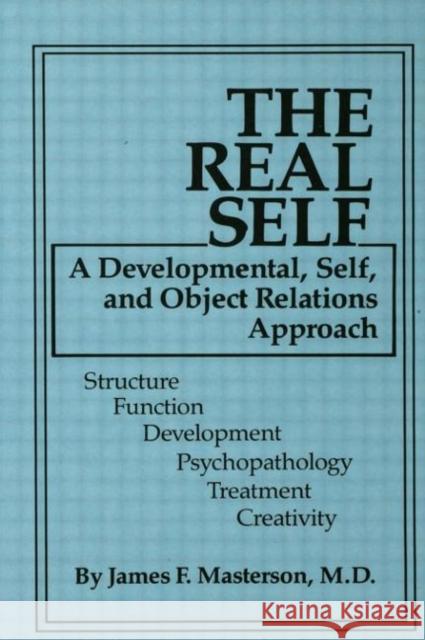 THE REAL SELF

A Developmental, Self, and Object Relations Approach

Structure
Function
Development
Psychopathology
Treatment
Creativity

By James F. Masterson, M.D.